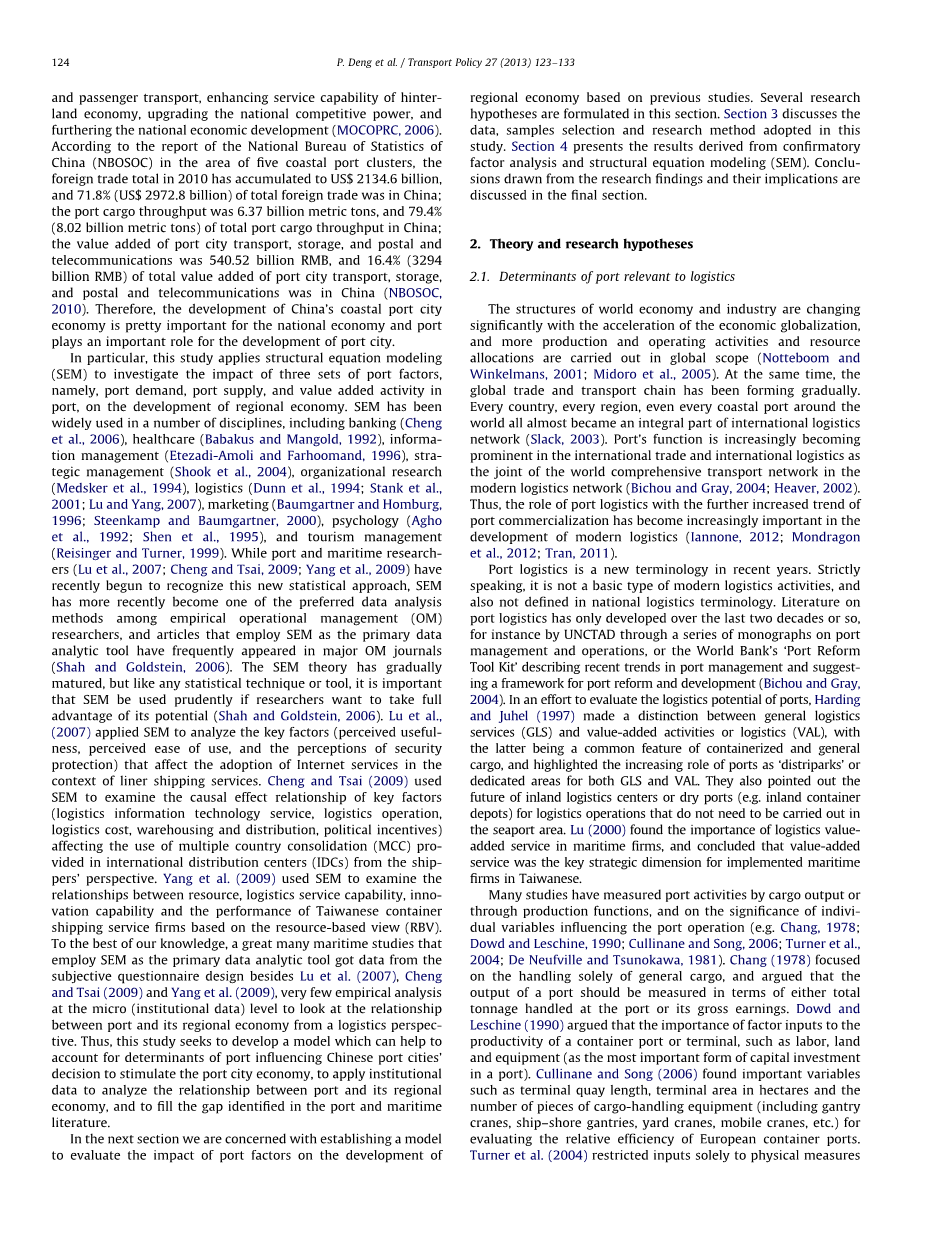 124 P. Deng et al. / Transport Policy 27 (2013) 123–133

and passenger transport, enhancing service capability of hinterland economy, upgrading the national competitive power, and furthering the national economic development (MOCOPRC, 2006). According to the report of the National Bureau of Statistics of China (NBOSOC) in the area of five coastal port clusters, the foreign trade total in 2010 has accumulated to US$ 2134.6 billion, and 71.8% (US$ 2972.8 billion) of total foreign trade was in China; the port cargo throughput was 6.37 billion metric tons, and 79.4% (8.02 billion metric tons) of total port cargo throughput in China; the value added of port city transport, storage, and postal and telecommunications was 540.52 billion RMB, and 16.4% (3294 billion RMB) of total value added of port city transport, storage, and postal and telecommunications was in China (NBOSOC, 2010). Therefore, the development of China's coastal port city economy is pretty important for the national economy and port plays an important role for the development of port city.

In particular, this study applies structural equation modeling (SEM) to investigate the impact of three sets of port factors, namely, port demand, port supply, and value added activity in port, on the development of regional economy. SEM has been widely used in a number of disciplines, including banking (Cheng et al., 2006), healthcare (Babakus and Mangold, 1992), information management (Etezadi-Amoli and Farhoomand, 1996), strategic management (Shook et al., 2004), organizational research (Medsker et al., 1994), logistics (Dunn et al., 1994; Stank et al., 2001; Lu and Yang, 2007), marketing (Baumgartner and Homburg, 1996; Steenkamp and Baumgartner, 2000), psychology (Agho et al., 1992; Shen et al., 1995), and tourism management (Reisinger and Turner, 1999). While port and maritime researchers (Lu et al., 2007; Cheng and Tsai, 2009; Yang et al., 2009) have recently begun to recognize this new statistical approach, SEM has more recently become one of the preferred data analysis methods among empirical operational management (OM) researchers, and articles that employ SEM as the primary data analytic tool have frequently appeared in major OM journals (Shah and Goldstein, 2006). The SEM theory has gradually matured, but like any statistical technique or tool, it is important that SEM be used prudently if researchers want to take full advantage of its potential (Shah and Goldstein, 2006). Lu et al., (2007) applied SEM to analyze the key factors (perceived usefulness, perceived ease of use, and the perceptions of security protection) that affect the adoption of Internet services in the context of liner shipping services. Cheng and Tsai (2009) used SEM to examine the causal effect relationship of key factors (logistics information technology service, logistics operation, logistics cost, warehousing and distribution, political incentives) affecting the use of multiple country consolidation (MCC) provided in international distribution centers (IDCs) from the shippers' perspective. Yang et al. (2009) used SEM to examine the relationships between resource, logistics service capability, innovation capability and the performance of Taiwanese container shipping service firms based on the resource-based view (RBV). To the best of our knowledge, a great many maritime studies that employ SEM as the primary data analytic tool got data from the subjective questionnaire design besides Lu et al. (2007), Cheng and Tsai (2009) and Yang et al. (2009), very few empirical analysis at the micro (institutional data) level to look at the relationship between port and its regional economy from a logistics perspective. Thus, this study seeks to develop a model which can help to account for determinants of port influencing Chinese port cities' decision to stimulate the port city economy, to apply institutional data to analyze the relationship between port and its regional economy, and to fill the gap identified in the port and maritime literature.

In the next section we are concerned with establishing a model to evaluate the impact of port factors on the development of regional economy based on previous studies. Several research hypotheses are formulated in this section. Section 3 discusses the data, samples selection and research method adopted in this study. Section 4 presents the results derived from confirmatory factor analysis and structural equation modeling (SEM). Conclusions drawn from the research findings and their implications are discussed in the final section.

2. Theory and research hypotheses

2.1. Determinants of port relevant to logistics

The structures of world economy and industry are changing significantly with the acceleration of the economic globalization, and more production and operating activities and resource allocations are carried out in global scope (Notteboom and Winkelmans, 2001; Midoro et al., 2005). At the same time, the global trade and transport chain has been forming gradually. Every country, every region, even every coastal port around the world all almost became an integral part of international logistics network (Slack, 2003). Port's function is increasingly becoming prominent in the international trade and international logistics as the joint of the world comprehensive transport network in the modern logistics network (Bichou and Gray, 2004; Heaver, 2002). Thus, the role of port logistics with the further increased trend of port commercialization has become increasingly important in the development of modern logistics (Iannone, 2012; Mondragon et al., 2012; Tran, 2011).

Port logistics is a new terminology in recent years. Strictly speaking, it is not a basic type of modern logistics activities, and also not defined in national logistics terminology. Literature on port logistics has only developed over the last two decades or so, for instance by UNCTAD through a series of monographs on port management and operations, or the World Bank's 'Port Reform Tool Kit' describing recent trends in port management and suggesting a framework for port reform and development (Bichou and Gray, 2004). In an effort to evaluate the logistics potential of ports, Harding and Juhel (1997) made a distinction between general logistics services (GLS) and value-added activities or logistics (VAL), with the latter being a common feature of containerized and general cargo, and highlighted the increasing role of ports as 'distriparks' or dedicated areas for both GLS and VAL. They also pointed out the future of inland logistics centers or dry ports (e.g. inland container depots) for logistics operations that do not need to be carried out in the seaport area. Lu (2000) found the importance of logistics value-added service in maritime firms, and concluded that value-added service was the key strategic dimension for implemented maritime firms in Taiwanese.

Many studies have measured port activities by cargo output or through production functions, and on the significance of individual variables influencing the port operation (e.g. Chang, 1978; Dowd and Leschine, 1990; Cullinane and Song, 2006; Turner et al., 2004; De Neufville and Tsunokawa, 1981). Chang (1978) focused on the handling solely of general cargo, and argued that the output of a port should be measured in terms of either total tonnage handled at the port or its gross earnings. Dowd and Leschine (1990) argued that the importance of factor inputs to the productivity of a container port or terminal, such as labor, land and equipment (as the most important form of capital investment in a port). Cullinane and Song (2006) found important variables such as terminal quay length, terminal area in hectares and the number of pieces of cargo-handling equipment (including gantry cranes, ship–shore gantries, yard cranes, mobile cranes, etc.) for evaluating the relative efficiency of European container ports. Turner et al. (2004) restricted inputs solely to physical measures